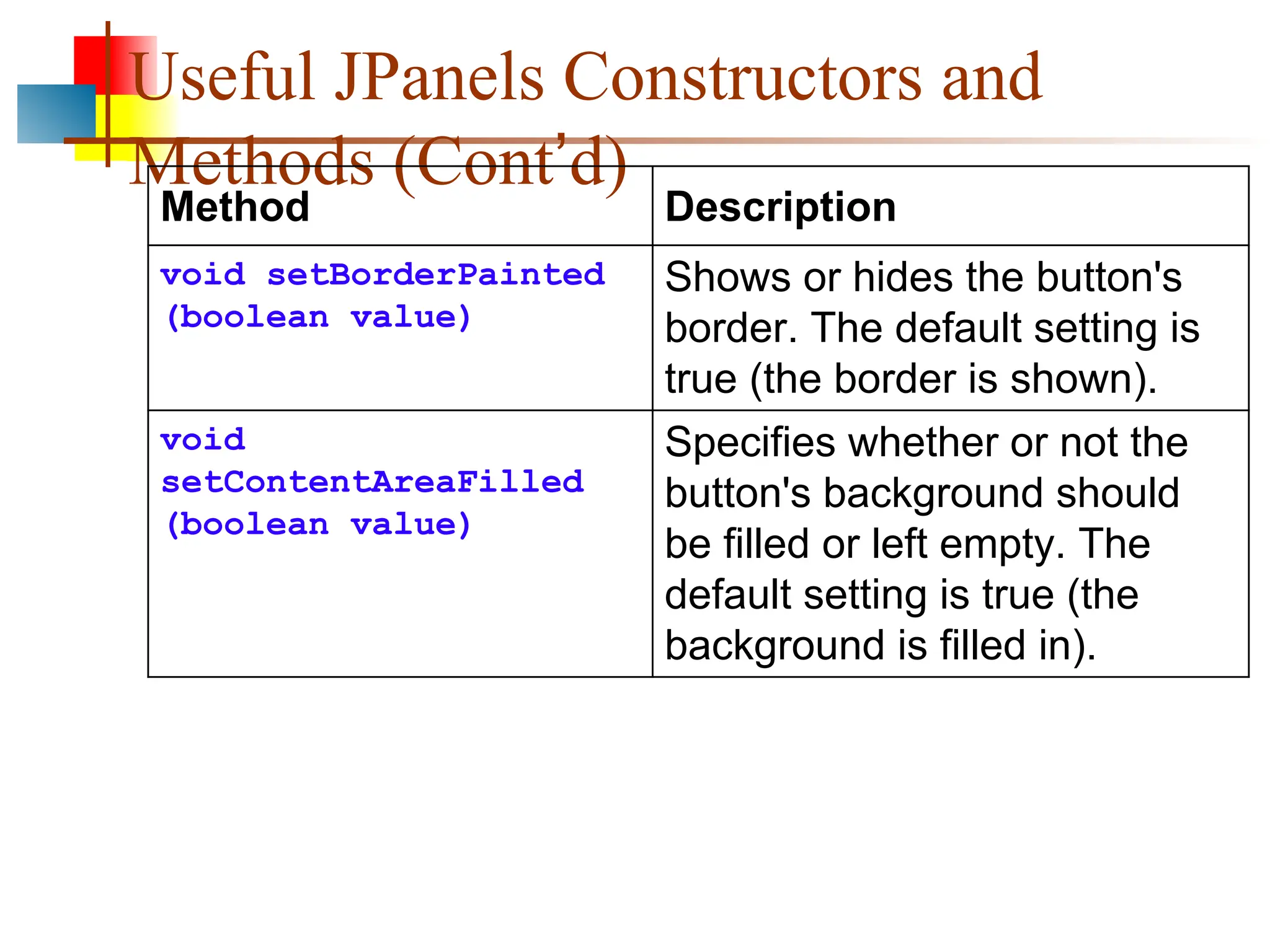 Useful JPanels Constructors and Methods (Cont’d)

| Method | Description |
|---|---|
| void setBorderPainted (boolean value) | Shows or hides the button's border. The default setting is true (the border is shown). |
| void setContentAreaFilled (boolean value) | Specifies whether or not the button's background should be filled or left empty. The default setting is true (the background is filled in). |